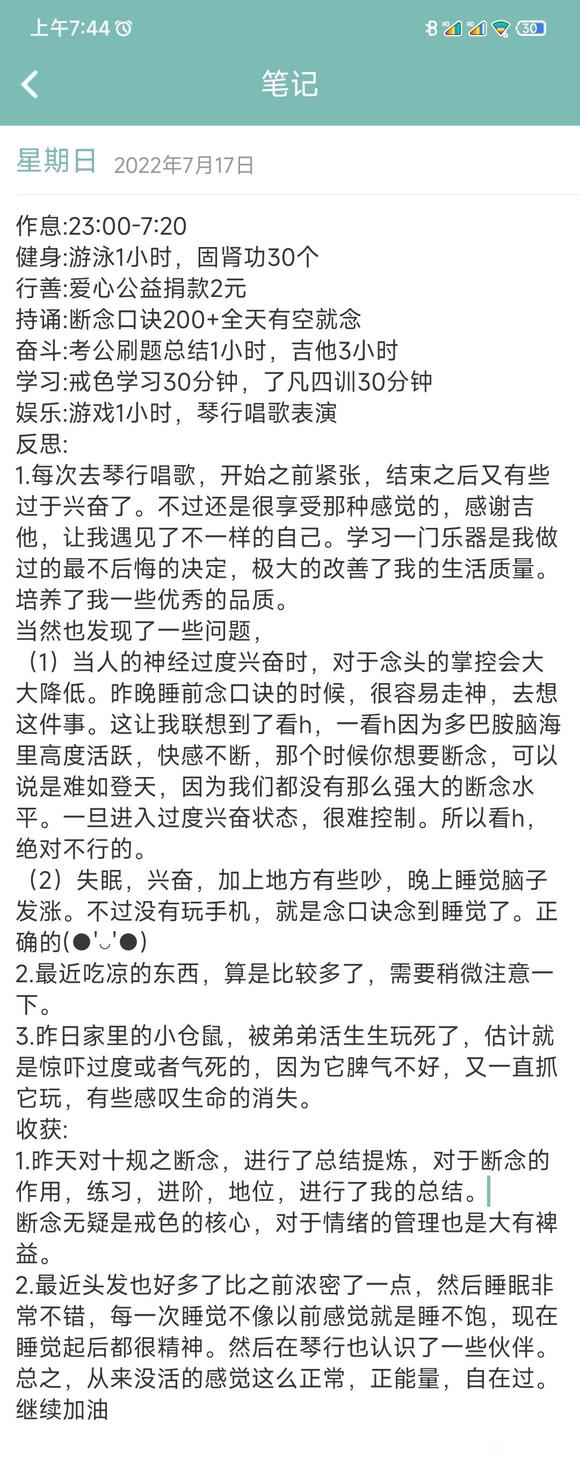 上午7:44

30

笔记

星期日 2022年7月17日

作息:23:00-7:20
健身:游泳1小时，固肾功30个
行善:爱心公益捐款2元
持诵:断念口诀200+全天有空就念
奋斗:考公刷题总结1小时，吉他3小时
学习:戒色学习30分钟，了凡四训30分钟
娱乐:游戏1小时，琴行唱歌表演
反思:
1.每次去琴行唱歌，开始之前紧张，结束之后又有些过于兴奋了。不过还是很享受那种感觉的，感谢吉他，让我遇见了不一样的自己。学习一门乐器是我做过的最不后悔的决定，极大的改善了我的生活质量。培养了我一些优秀的品质。
当然也发现了一些问题，
（1）当人的神经过度兴奋时，对于念头的掌控会大大降低。昨晚睡前念口诀的时候，很容易走神，去想这件事。这让我联想到了看h，一看h因为多巴胺脑海里高度活跃，快感不断，那个时候你想要断念，可以说是难如登天，因为我们都没有那么强大的断念水平。一旦进入过度兴奋状态，很难控制。所以看h，绝对不行的。
（2）失眠，兴奋，加上地方有些吵，晚上睡觉脑子发涨。不过没有玩手机，就是念口诀念到睡觉了。正确的(●'◡'●)
2.最近吃凉的东西，算是比较多了，需要稍微注意一下。
3.昨日家里的小仓鼠，被弟弟活生生玩死了，估计就是惊吓过度或者气死的，因为它脾气不好，又一直抓它玩，有些感叹生命的消失。
收获:
1.昨天对十规之断念，进行了总结提炼，对于断念的作用，练习，进阶，地位，进行了我的总结。
断念无疑是戒色的核心，对于情绪的管理也是大有裨益。
2.最近头发也好多了比之前浓密了一点，然后睡眠非常不错，每一次睡觉不像以前感觉就是睡不饱，现在睡觉起后都很精神。然后在琴行也认识了一些伙伴。
总之，从来没活的感觉这么正常，正能量，自在过。
继续加油